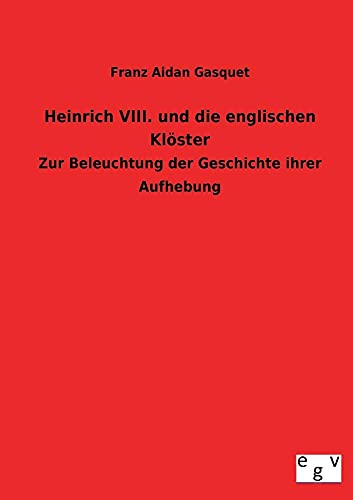 Franz Aidan Gasquet

Heinrich VIII. und die englischen Klöster

Zur Beleuchtung der Geschichte ihrer Aufhebung

egv